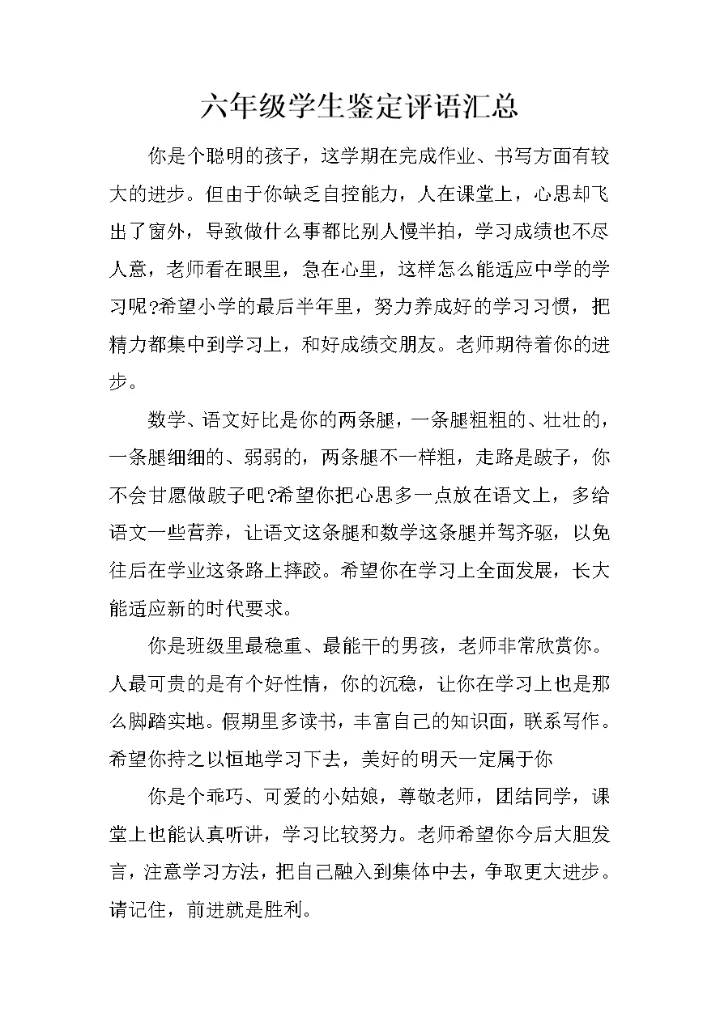 六年级学生鉴定评语汇总

你是个聪明的孩子，这学期在完成作业、书写方面有较大的进步。但由于你缺乏自控能力，人在课堂上，心思却飞出了窗外，导致做什么事都比别人慢半拍，学习成绩也不尽人意，老师看在眼里，急在心里，这样怎么能适应中学的学习呢?希望小学的最后半年里，努力养成好的学习习惯，把精力都集中到学习上，和好成绩交朋友。老师期待着你的进步。

数学、语文好比是你的两条腿，一条腿粗粗的、壮壮的，一条腿细细的、弱弱的，两条腿不一样粗，走路是跛子，你不会甘愿做跛子吧?希望你把心思多一点放在语文上，多给语文一些营养，让语文这条腿和数学这条腿并驾齐驱，以免往后在学业这条路上摔跤。希望你在学习上全面发展，长大能适应新的时代要求。

你是班级里最稳重、最能干的男孩，老师非常欣赏你。人最可贵的是有个好性情，你的沉稳，让你在学习上也是那么脚踏实地。假期里多读书，丰富自己的知识面，联系写作。希望你持之以恒地学习下去，美好的明天一定属于你

你是个乖巧、可爱的小姑娘，尊敬老师，团结同学，课堂上也能认真听讲，学习比较努力。老师希望你今后大胆发言，注意学习方法，把自己融入到集体中去，争取更大进步。请记住，前进就是胜利。